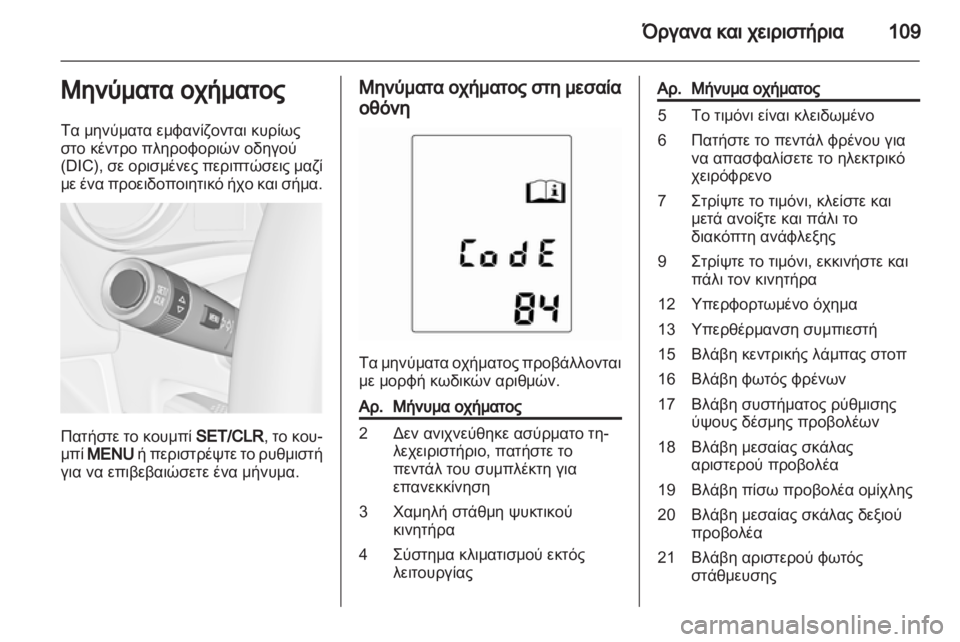 Όργανα και χειριστήρια 109

Μηνύματα οχήματος

Τα μηνύματα εμφανίζονται κυρίως στο κέντρο πληροφοριών οδηγού (DIC), σε ορισμένες περιπτώσεις μαζί με ένα προειδοποιητικό ήχο και σήμα.

MENU

Πατήστε το κουμπί SET/CLR, το κουμπί MENU ή περιστρέψτε το ρυθμιστή για να επιβεβαιώσετε ένα μήνυμα.

Μηνύματα οχήματος στη μεσαία οθόνη

CodE
84

Τα μηνύματα οχήματος προβάλλονται με μορφή κωδικών αριθμών.

| Αρ. | Μήνυμα οχήματος |
|---|---|
| 2 | Δεν ανιχνεύθηκε ασύρματο τηλεχειριστήριο, πατήστε το πεντάλ του συμπλέκτη για επανεκκίνηση |
| 3 | Χαμηλή στάθμη ψυκτικού κινητήρα |
| 4 | Σύστημα κλιματισμού εκτός λειτουργίας |

| Αρ. | Μήνυμα οχήματος |
|---|---|
| 5 | Το τιμόνι είναι κλειδωμένο |
| 6 | Πατήστε το πεντάλ φρένου για να απασφαλίσετε το ηλεκτρικό χειρόφρενο |
| 7 | Στρίψτε το τιμόνι, κλείστε και μετά ανοίξτε και πάλι το διακόπτη ανάφλεξης |
| 9 | Στρίψτε το τιμόνι, εκκινήστε και πάλι τον κινητήρα |
| 12 | Υπερφορτωμένο όχημα |
| 13 | Υπερθέρμανση συμπιεστή |
| 15 | Βλάβη κεντρικής λάμπας στοπ |
| 16 | Βλάβη φωτός φρένων |
| 17 | Βλάβη συστήματος ρύθμισης ύψους δέσμης προβολέων |
| 18 | Βλάβη μεσαίας σκάλας αριστερού προβολέα |
| 19 | Βλάβη πίσω προβολέα ομίχλης |
| 20 | Βλάβη μεσαίας σκάλας δεξιού προβολέα |
| 21 | Βλάβη αριστερού φωτός στάθμευσης |

carmanualsonline.info